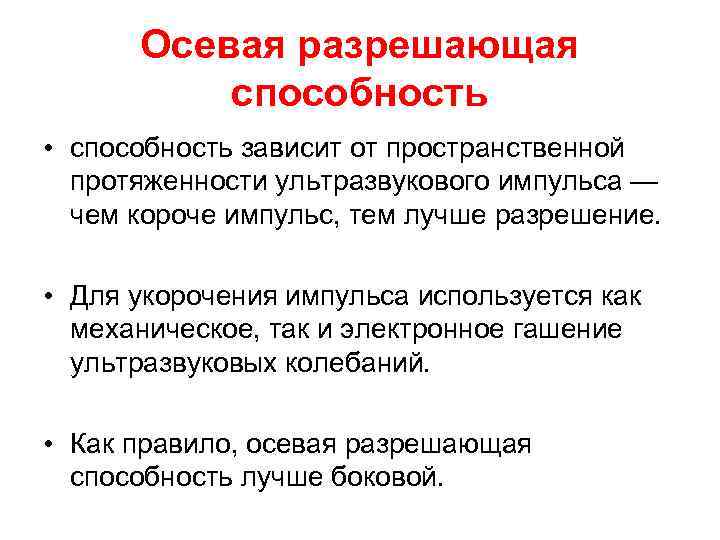 Осевая разрешающая способность

• способность зависит от пространственной протяженности ультразвукового импульса — чем короче импульс, тем лучше разрешение.

• Для укорочения импульса используется как механическое, так и электронное гашение ультразвуковых колебаний.

• Как правило, осевая разрешающая способность лучше боковой.